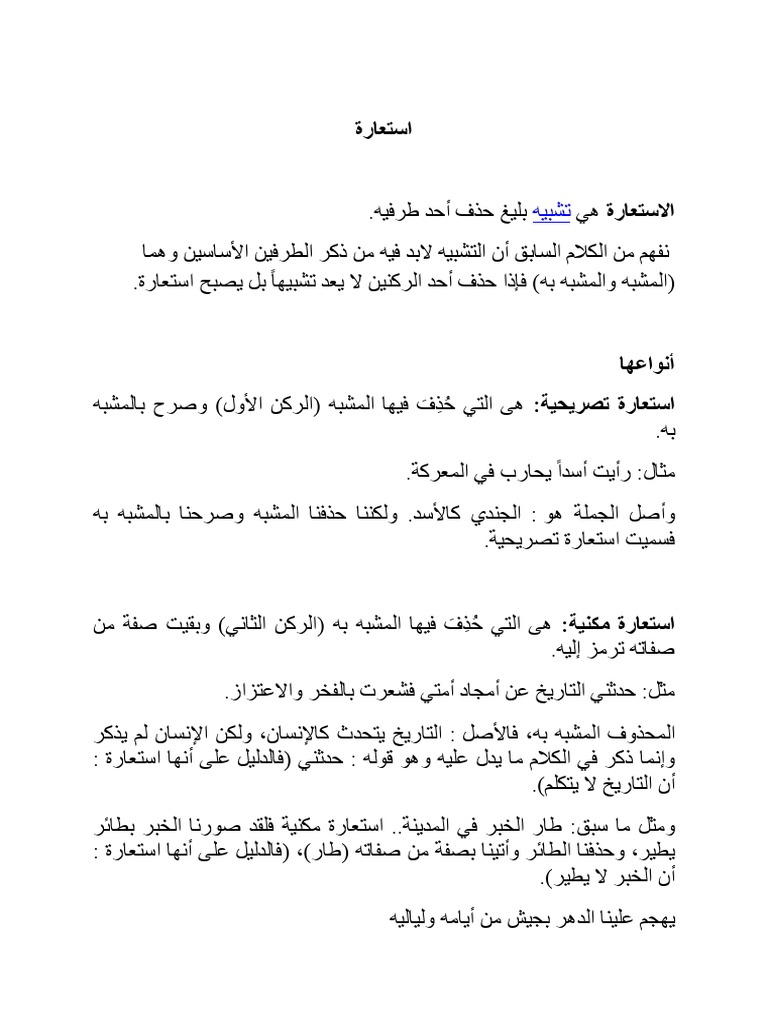 استعارة

الاستعارة هي تشبيه بليغ حذف أحد طرفيه.

نفهم من الكلام السابق أن التشبيه لابد فيه من ذكر الطرفين الأساسين و هما (المشبه والمشبه به) فإذا حذف أحد الركنين لا يعد تشبيهاً بل يصبح استعارة.

أنواعها

استعارة تصريحية: هى التي حُذِفَ فيها المشبه (الركن الأول) وصرح بالمشبه به.

مثال: رأيت أسداً يحارب في المعركة.

وأصل الجملة هو : الجندي كالأسد. ولكننا حذفنا المشبه وصرحنا بالمشبه به فسميت استعارة تصريحية.

استعارة مكنية: هى التي حُذِفَ فيها المشبه به (الركن الثاني) وبقيت صفة من صفاته ترمز إليه.

مثل: حدثني التاريخ عن أمجاد أمتي فشعرت بالفخر والاعتزاز.

المحذوف المشبه به، فالأصل : التاريخ يتحدث كالإنسان، ولكن الإنسان لم يذكر وإنما ذكر في الكلام ما يدل عليه وهو قوله : حدثني (فالدليل على أنها استعارة : أن التاريخ لا يتكلم).

ومثل ما سبق: طار الخبر في المدينة.. استعارة مكنية فلقد صورنا الخبر بطائر يطير، وحذفنا الطائر وأتينا بصفة من صفاته (طار)، (فالدليل على أنها استعارة : أن الخبر لا يطير).

يهجم علينا الدهر بجيش من أيامه ولياليه